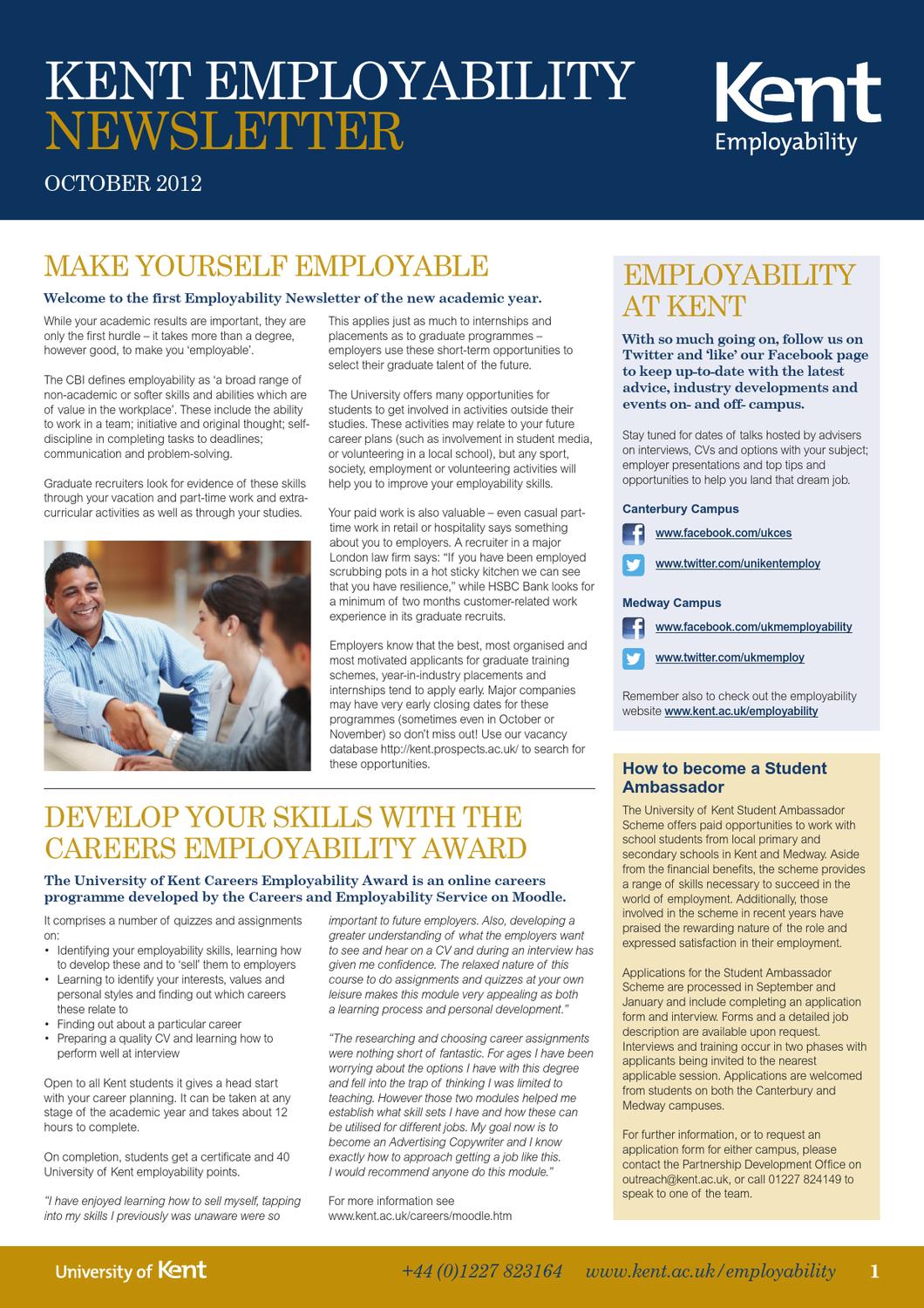 KENT EMPLOYABILITY NEWSLETTER

OCTOBER 2012

Kent Employability

MAKE YOURSELF EMPLOYABLE

Welcome to the first Employability Newsletter of the new academic year.

While your academic results are important, they are only the first hurdle – it takes more than a degree, however good, to make you 'employable'.

The CBI defines employability as 'a broad range of non-academic or softer skills and abilities which are of value in the workplace'. These include the ability to work in a team; initiative and original thought; self-discipline in completing tasks to deadlines; communication and problem-solving.

Graduate recruiters look for evidence of these skills through your vacation and part-time work and extra-curricular activities as well as through your studies.

This applies just as much to internships and placements as to graduate programmes – employers use these short-term opportunities to select their graduate talent of the future.

The University offers many opportunities for students to get involved in activities outside their studies. These activities may relate to your future career plans (such as involvement in student media, or volunteering in a local school), but any sport, society, employment or volunteering activities will help you to improve your employability skills.

Your paid work is also valuable – even casual part-time work in retail or hospitality says something about you to employers. A recruiter in a major London law firm says: "If you have been employed scrubbing pots in a hot sticky kitchen we can see that you have resilience," while HSBC Bank looks for a minimum of two months customer-related work experience in its graduate recruits.

Employers know that the best, most organised and most motivated applicants for graduate training schemes, year-in-industry placements and internships tend to apply early. Major companies may have very early closing dates for these programmes (sometimes even in October or November) so don't miss out! Use our vacancy database http://kent.prospects.ac.uk/ to search for these opportunities.

DEVELOP YOUR SKILLS WITH THE CAREERS EMPLOYABILITY AWARD

The University of Kent Careers Employability Award is an online careers programme developed by the Careers and Employability Service on Moodle.

It comprises a number of quizzes and assignments on:
• Identifying your employability skills, learning how to develop these and to 'sell' them to employers
• Learning to identify your interests, values and personal styles and finding out which careers these relate to
• Finding out about a particular career
• Preparing a quality CV and learning how to perform well at interview

Open to all Kent students it gives a head start with your career planning. It can be taken at any stage of the academic year and takes about 12 hours to complete.

On completion, students get a certificate and 40 University of Kent employability points.

"I have enjoyed learning how to sell myself, tapping into my skills I previously was unaware were so important to future employers. Also, developing a greater understanding of what the employers want to see and hear on a CV and during an interview has given me confidence. The relaxed nature of this course to do assignments and quizzes at your own leisure makes this module very appealing as both a learning process and personal development."

"The researching and choosing career assignments were nothing short of fantastic. For ages I have been worrying about the options I have with this degree and fell into the trap of thinking I was limited to teaching. However those two modules helped me establish what skill sets I have and how these can be utilised for different jobs. My goal now is to become an Advertising Copywriter and I know exactly how to approach getting a job like this. I would recommend anyone do this module."

For more information see www.kent.ac.uk/careers/moodle.htm

EMPLOYABILITY AT KENT

With so much going on, follow us on Twitter and 'like' our Facebook page to keep up-to-date with the latest advice, industry developments and events on- and off- campus.

Stay tuned for dates of talks hosted by advisers on interviews, CVs and options with your subject; employer presentations and top tips and opportunities to help you land that dream job.

Canterbury Campus
www.facebook.com/ukces
www.twitter.com/unikentemploy

Medway Campus
www.facebook.com/ukmemployability
www.twitter.com/ukmemploy

Remember also to check out the employability website www.kent.ac.uk/employability

How to become a Student Ambassador

The University of Kent Student Ambassador Scheme offers paid opportunities to work with school students from local primary and secondary schools in Kent and Medway. Aside from the financial benefits, the scheme provides a range of skills necessary to succeed in the world of employment. Additionally, those involved in the scheme in recent years have praised the rewarding nature of the role and expressed satisfaction in their employment.

Applications for the Student Ambassador Scheme are processed in September and January and include completing an application form and interview. Forms and a detailed job description are available upon request. Interviews and training occur in two phases with applicants being invited to the nearest applicable session. Applications are welcomed from students on both the Canterbury and Medway campuses.

For further information, or to request an application form for either campus, please contact the Partnership Development Office on outreach@kent.ac.uk, or call 01227 824149 to speak to one of the team.

University of Kent   +44 (0)1227 823164   www.kent.ac.uk/employability   1